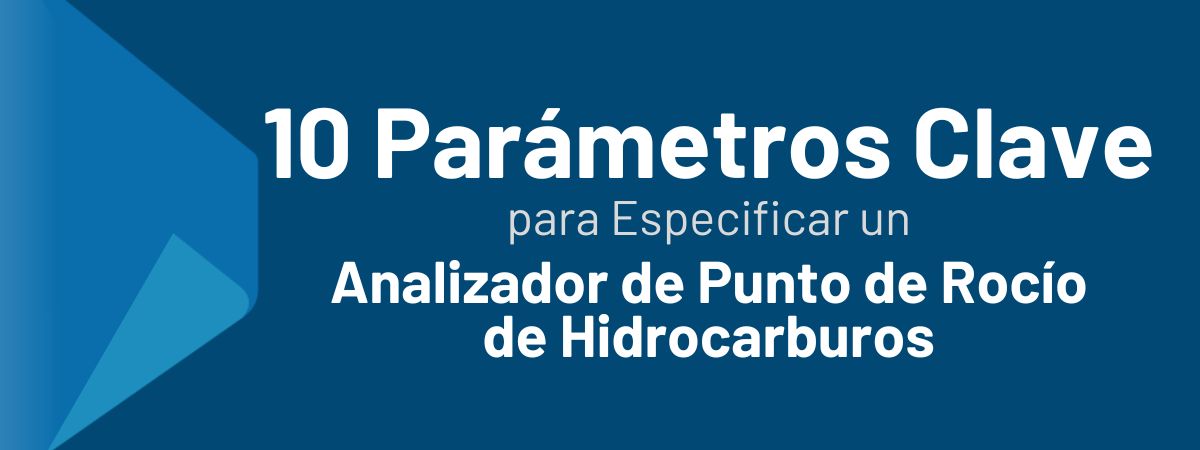 10 Parámetros Clave
para Especificar un
Analizador de Punto de Rocío de Hidrocarburos